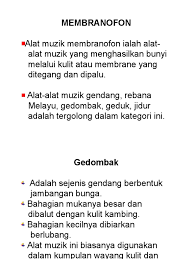 MEMBRANOFON

Alat muzik membranofon ialah alat-alat muzik yang menghasilkan bunyi melalui kulit atau membrane yang ditegang dan dipalu.

Alat-alat muzik gendang, rebana Melayu, gedombak, geduk, jidur adalah tergolong dalam kategori ini.

Gedombak

Adalah sejenis gendang berbentuk jambangan bunga.

Bahagian mukanya besar dan dibalut dengan kulit kambing.

Bahagian kecilnya dibiarkan berlubang.

Alat muzik ini biasanya digunakan dalam kumpulan wayang kulit dan